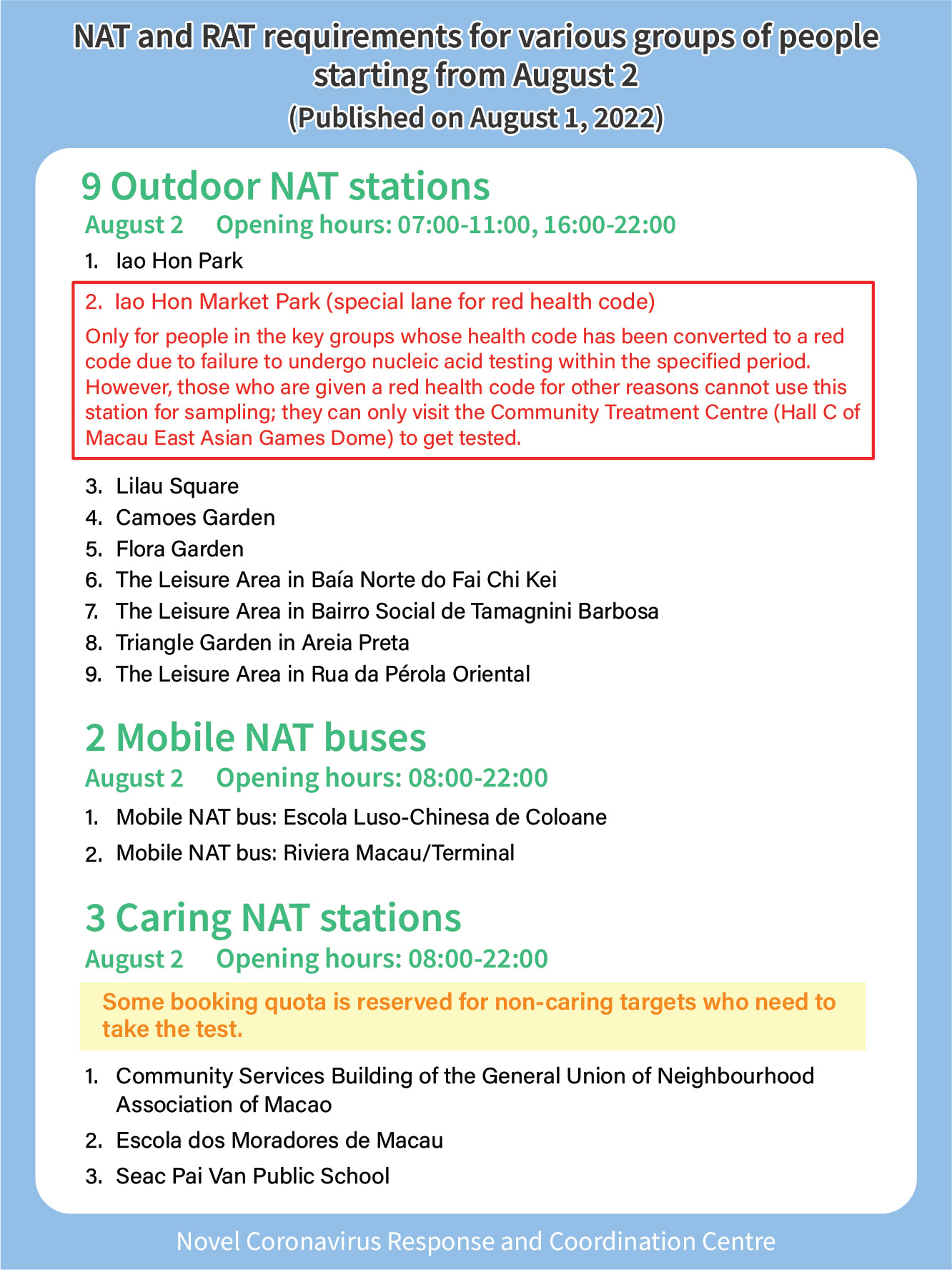 NAT and RAT requirements for various groups of people starting from August 2
(Published on August 1, 2022)

9 Outdoor NAT stations
August 2 Opening hours: 07:00-11:00, 16:00-22:00

1. Iao Hon Park

2. Iao Hon Market Park (special lane for red health code)
Only for people in the key groups whose health code has been converted to a red code due to failure to undergo nucleic acid testing within the specified period. However, those who are given a red health code for other reasons cannot use this station for sampling; they can only visit the Community Treatment Centre (Hall C of Macau East Asian Games Dome) to get tested.

3. Lilau Square
4. Camoes Garden
5. Flora Garden
6. The Leisure Area in Baía Norte do Fai Chi Kei
7. The Leisure Area in Bairro Social de Tamagnini Barbosa
8. Triangle Garden in Areia Preta
9. The Leisure Area in Rua da Pérola Oriental

2 Mobile NAT buses
August 2 Opening hours: 08:00-22:00

1. Mobile NAT bus: Escola Luso-Chinesa de Coloane
2. Mobile NAT bus: Riviera Macau/Terminal

3 Caring NAT stations
August 2 Opening hours: 08:00-22:00

Some booking quota is reserved for non-caring targets who need to take the test.

1. Community Services Building of the General Union of Neighbourhood Association of Macao
2. Escola dos Moradores de Macau
3. Seac Pai Van Public School

Novel Coronavirus Response and Coordination Centre